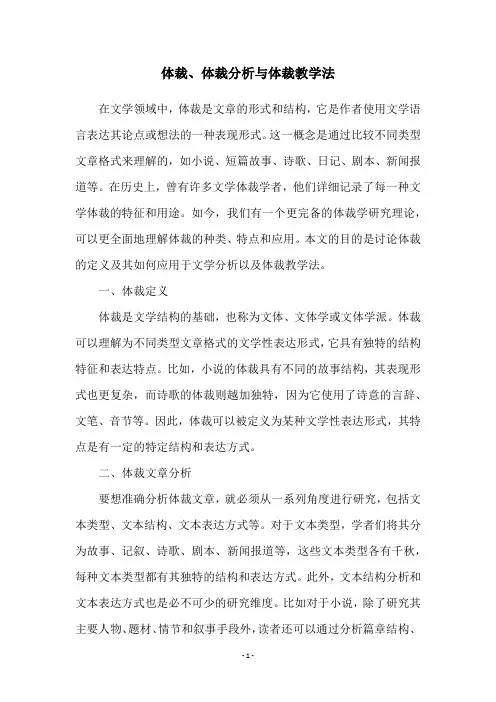 体裁、体裁分析与体裁教学法

在文学领域中，体裁是文章的形式和结构，它是作者使用文学语言表达其论点或想法的一种表现形式。这一概念是通过比较不同类型文章格式来理解的，如小说、短篇故事、诗歌、日记、剧本、新闻报道等。在历史上，曾有许多文学体裁学者，他们详细记录了每一种文学体裁的特征和用途。如今，我们有一个更完备的体裁学研究理论，可以更全面地理解体裁的种类、特点和应用。本文的目的是讨论体裁的定义及其如何应用于文学分析以及体裁教学法。

一、体裁定义

体裁是文学结构的基础，也称为文体、文体学或文体学派。体裁可以理解为不同类型文章格式的文学性表达形式，它具有独特的结构特征和表达特点。比如，小说的体裁具有不同的故事结构，其表现形式也更复杂，而诗歌的体裁则越加独特，因为它使用了诗意的言辞、文笔、音节等。因此，体裁可以被定义为某种文学性表达形式，其特点是有一定的特定结构和表达方式。

二、体裁文章分析

要想准确分析体裁文章，就必须从一系列角度进行研究，包括文本类型、文本结构、文本表达方式等。对于文本类型，学者们将其分为故事、记叙、诗歌、剧本、新闻报道等，这些文本类型各有千秋，每种文本类型都有其独特的结构和表达方式。此外，文本结构分析和文本表达方式也是必不可少的研究维度。比如对于小说，除了研究其主要人物、题材、情节和叙事手段外，读者还可以通过分析篇章结构、

- 1 -